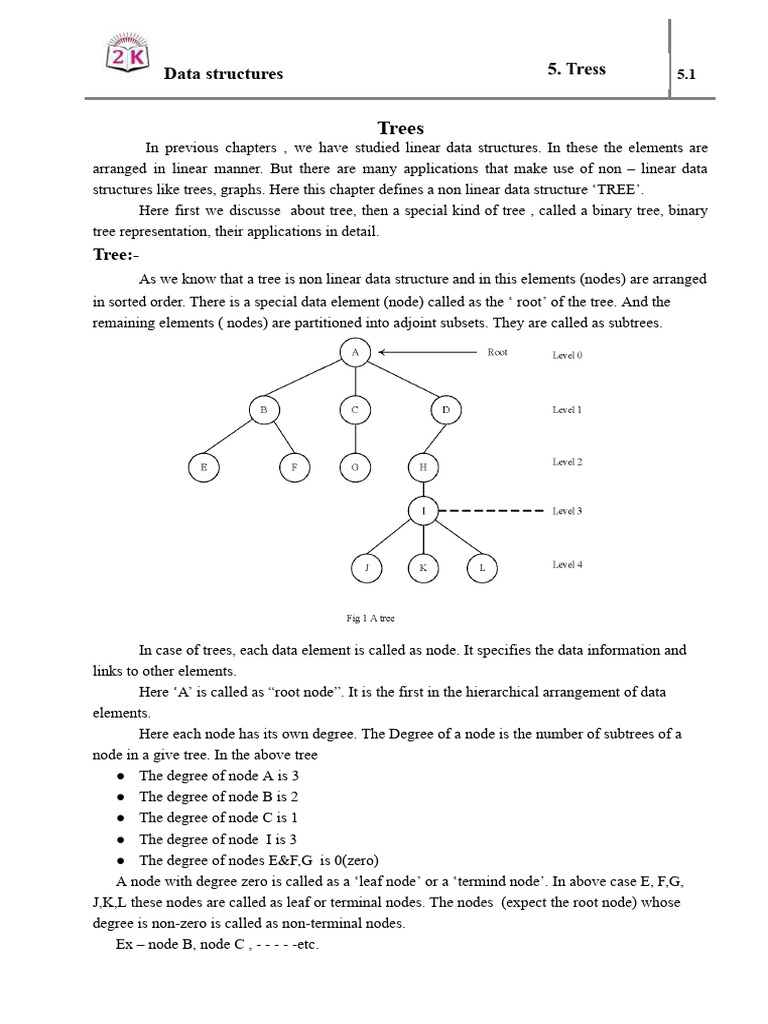 2K

Data structures

5. Tress

5.1

Trees

In previous chapters , we have studied linear data structures. In these the elements are arranged in linear manner. But there are many applications that make use of non – linear data structures like trees, graphs. Here this chapter defines a non linear data structure 'TREE'.

Here first we discusse about tree, then a special kind of tree , called a binary tree, binary tree representation, their applications in detail.

Tree:-

As we know that a tree is non linear data structure and in this elements (nodes) are arranged in sorted order. There is a special data element (node) called as the ' root' of the tree. And the remaining elements ( nodes) are partitioned into adjoint subsets. They are called as subtrees.

A
Root
Level 0
B
C
D
Level 1
E
F
G
H
Level 2
I
Level 3
J
K
L
Level 4

Fig 1 A tree

In case of trees, each data element is called as node. It specifies the data information and links to other elements.

Here 'A' is called as "root node". It is the first in the hierarchical arrangement of data elements.

Here each node has its own degree. The Degree of a node is the number of subtrees of a node in a give tree. In the above tree

• The degree of node A is 3
• The degree of node B is 2
• The degree of node C is 1
• The degree of node I is 3
• The degree of nodes E&F,G is 0(zero)

A node with degree zero is called as a 'leaf node' or a 'termind node'. In above case E, F,G, J,K,L these nodes are called as leaf or terminal nodes. The nodes (expect the root node) whose degree is non-zero is called as non-terminal nodes.

Ex – node B, node C , - - - - -etc.